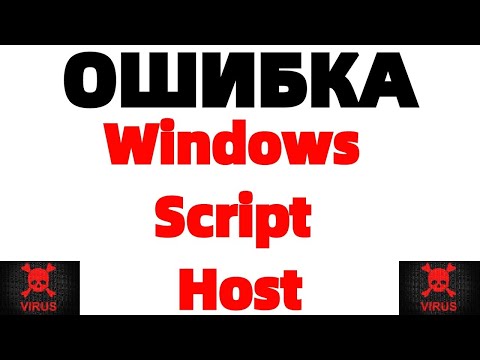 ОШИБКА
Windows
Script
Host

VIRUS

VIRUS